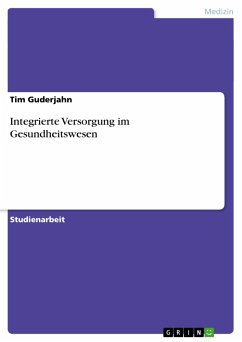 Medizin

Tim Guderjahn

Integrierte Versorgung im Gesundheitswesen

Studienarbeit

GRIN